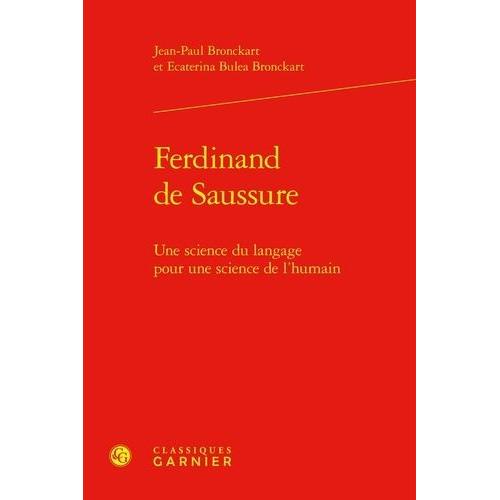 Jean-Paul Bronckart
et Ecaterina Bulea Bronckart

Ferdinand de Saussure

Une science du langage pour une science de l'humain

CG

CLASSIQUES
GARNIER